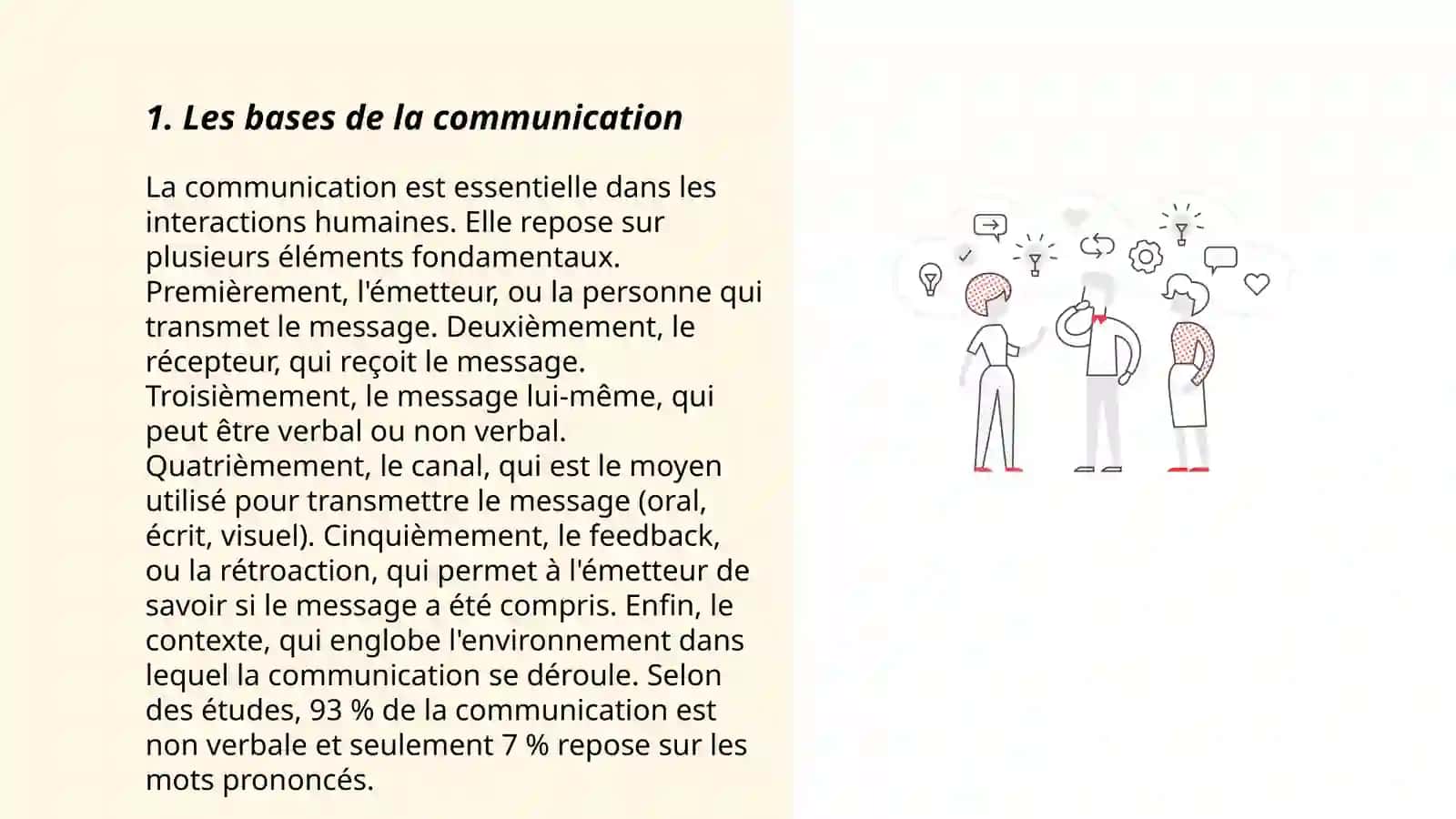 1. Les bases de la communication

La communication est essentielle dans les interactions humaines. Elle repose sur plusieurs éléments fondamentaux. Premièrement, l'émetteur, ou la personne qui transmet le message. Deuxièmement, le récepteur, qui reçoit le message. Troisièmement, le message lui-même, qui peut être verbal ou non verbal. Quatrièmement, le canal, qui est le moyen utilisé pour transmettre le message (oral, écrit, visuel). Cinquièmement, le feedback, ou la rétroaction, qui permet à l'émetteur de savoir si le message a été compris. Enfin, le contexte, qui englobe l'environnement dans lequel la communication se déroule. Selon des études, 93 % de la communication est non verbale et seulement 7 % repose sur les mots prononcés.